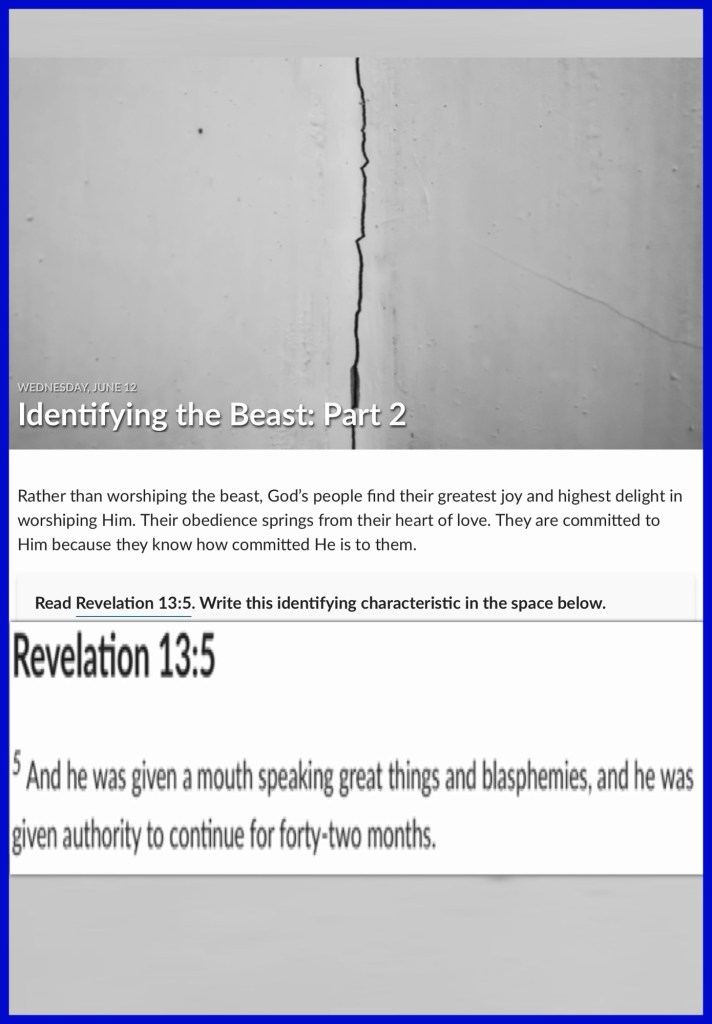 WEDNESDAY, JUNE 12
Identifying the Beast: Part 2

Rather than worshiping the beast, God's people find their greatest joy and highest delight in worshiping Him. Their obedience springs from their heart of love. They are committed to Him because they know how committed He is to them.

Read Revelation 13:5. Write this identifying characteristic in the space below.

Revelation 13:5

$^5$ And he was given a mouth speaking great things and blasphemies, and he was given authority to continue for forty-two months.